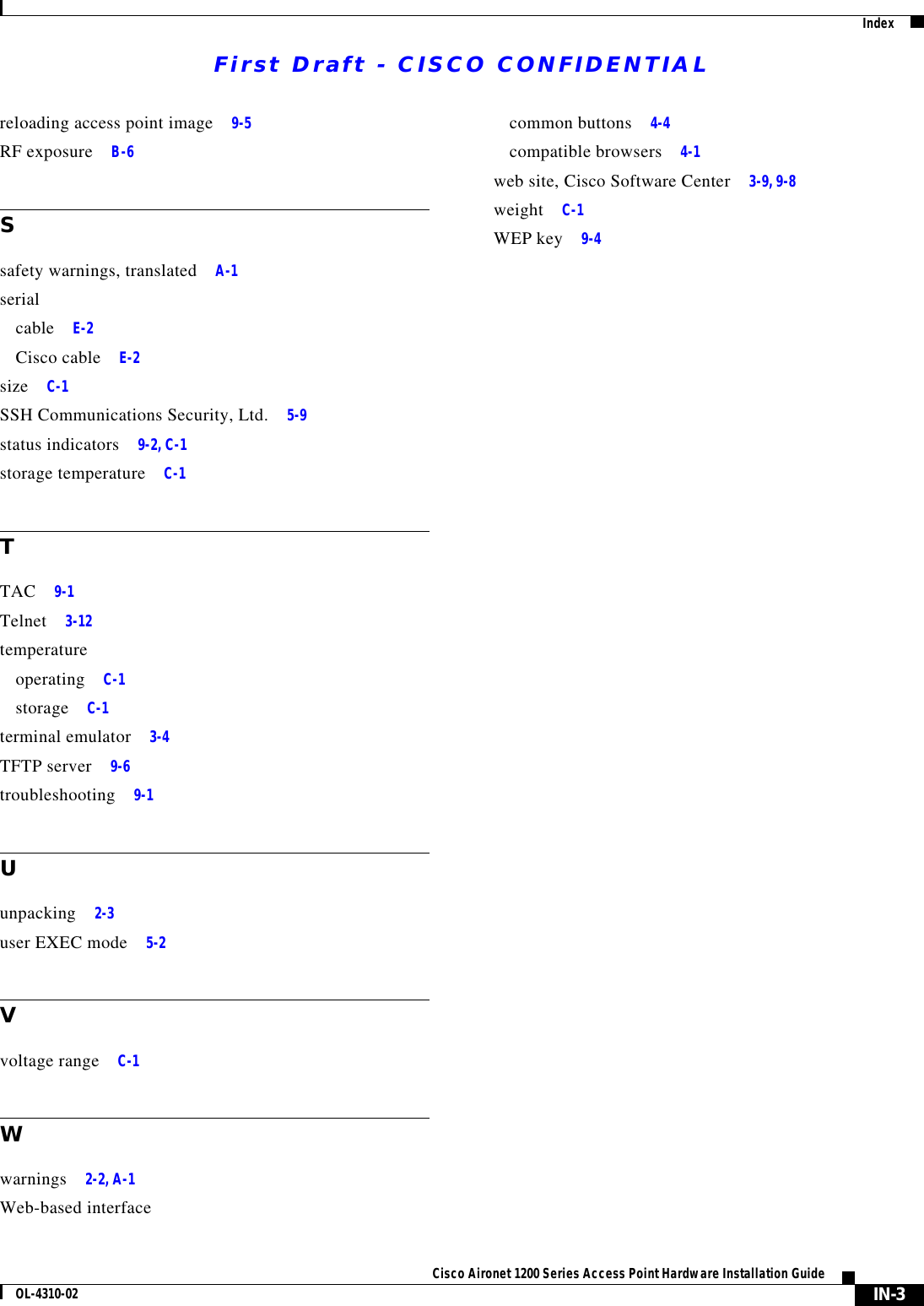 Index

First Draft - CISCO CONFIDENTIAL

reloading access point image 9-5
RF exposure B-6

S

safety warnings, translated A-1
serial
cable E-2
Cisco cable E-2
size C-1
SSH Communications Security, Ltd. 5-9
status indicators 9-2, C-1
storage temperature C-1

T

TAC 9-1
Telnet 3-12
temperature
operating C-1
storage C-1
terminal emulator 3-4
TFTP server 9-6
troubleshooting 9-1

U

unpacking 2-3
user EXEC mode 5-2

V

voltage range C-1

W

warnings 2-2, A-1
Web-based interface
common buttons 4-4
compatible browsers 4-1
web site, Cisco Software Center 3-9, 9-8
weight C-1
WEP key 9-4

Cisco Aironet 1200 Series Access Point Hardware Installation Guide
OL-4310-02
IN-3